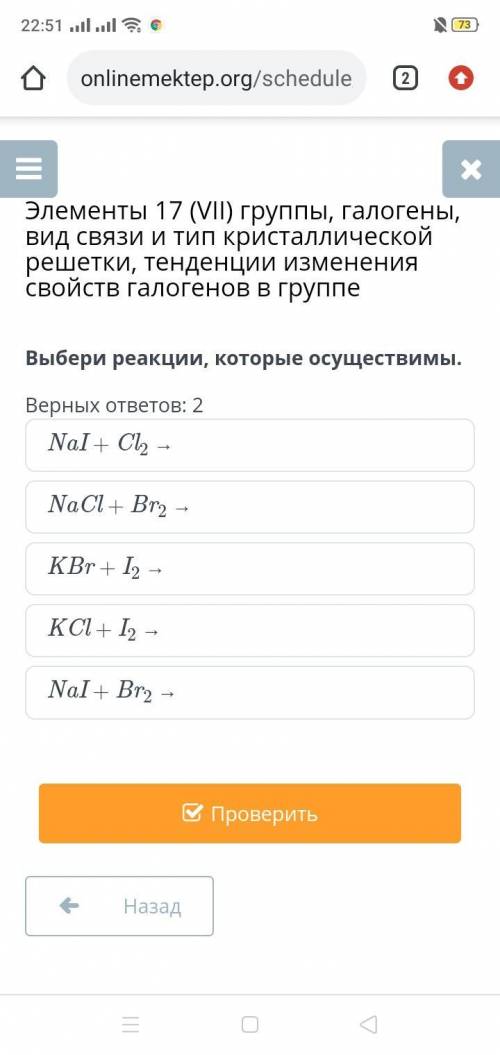 22:51

73

onlinemektep.org/schedule

2

Элементы 17 (VII) группы, галогены, вид связи и тип кристаллической решетки, тенденции изменения свойств галогенов в группе

Выбери реакции, которые осуществимы.

Верных ответов: 2

$NaI + Cl_2 \rightarrow$

$NaCl + Br_2 \rightarrow$

$KBr + I_2 \rightarrow$

$KCl + I_2 \rightarrow$

$NaI + Br_2 \rightarrow$

Проверить

Назад